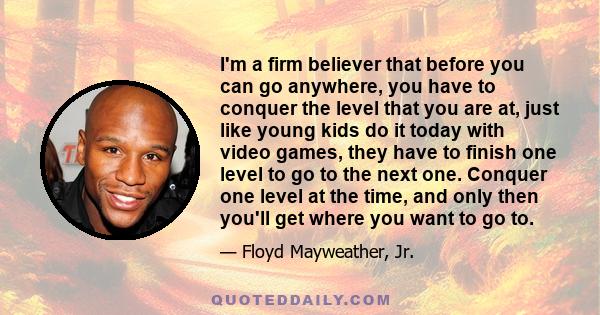 I'm a firm believer that before you can go anywhere, you have to conquer the level that you are at, just like young kids do it today with video games, they have to finish one level to go to the next one. Conquer one level at the time, and only then you'll get where you want to go to.

— Floyd Mayweather, Jr.

QUOTEDDAILY.COM